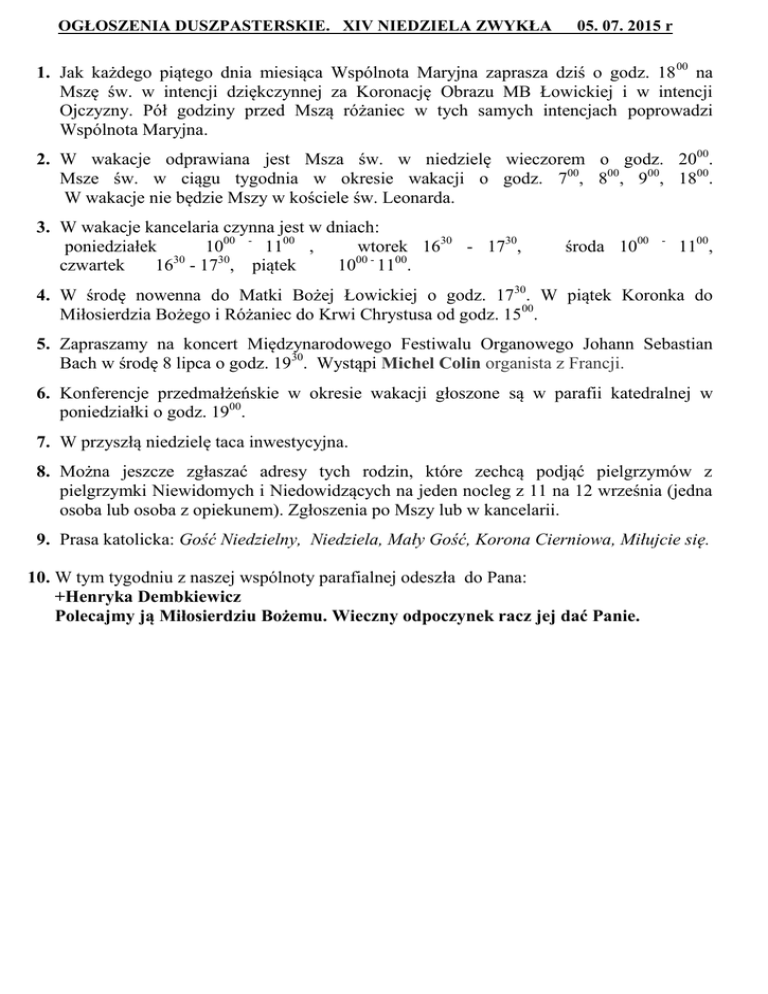 OGŁOSZENIA DUSZPASTERSKIE. XIV NIEDZIELA ZWYKŁA 05. 07. 2015 r

1. Jak każdego piątego dnia miesiąca Wspólnota Maryjna zaprasza dziś o godz. $18^{00}$ na Mszę św. w intencji dziękczynnej za Koronację Obrazu MB Łowickiej i w intencji Ojczyzny. Pół godziny przed Mszą różaniec w tych samych intencjach poprowadzi Wspólnota Maryjna.

2. W wakacje odprawiana jest Msza św. w niedzielę wieczorem o godz. $20^{00}$. Msze św. w ciągu tygodnia w okresie wakacji o godz. $7^{00}$, $8^{00}$, $9^{00}$, $18^{00}$. W wakacje nie będzie Mszy w kościele św. Leonarda.

3. W wakacje kancelaria czynna jest w dniach: poniedziałek $10^{00}$ - $11^{00}$ , wtorek $16^{30}$ - $17^{30}$, środa $10^{00}$ - $11^{00}$, czwartek $16^{30}$ - $17^{30}$, piątek $10^{00}$ - $11^{00}$.

4. W środę nowenna do Matki Bożej Łowickiej o godz. $17^{30}$. W piątek Koronka do Miłosierdzia Bożego i Różaniec do Krwi Chrystusa od godz. $15^{00}$.

5. Zapraszamy na koncert Międzynarodowego Festiwalu Organowego Johann Sebastian Bach w środę 8 lipca o godz. $19^{30}$. Wystąpi Michel Colin organista z Francji.

6. Konferencje przedmałżeńskie w okresie wakacji głoszone są w parafii katedralnej w poniedziałki o godz. $19^{00}$.

7. W przyszłą niedzielę taca inwestycyjna.

8. Można jeszcze zgłaszać adresy tych rodzin, które zechcą podjąć pielgrzymów z pielgrzymki Niewidomych i Niedowidzących na jeden nocleg z 11 na 12 września (jedna osoba lub osoba z opiekunem). Zgłoszenia po Mszy lub w kancelarii.

9. Prasa katolicka: Gość Niedzielny, Niedziela, Mały Gość, Korona Cierniowa, Miłujcie się.

10. W tym tygodniu z naszej wspólnoty parafialnej odeszła do Pana:
+Henryka Dembkiewicz
Polecajmy ją Miłosierdziu Bożemu. Wieczny odpoczynek racz jej dać Panie.